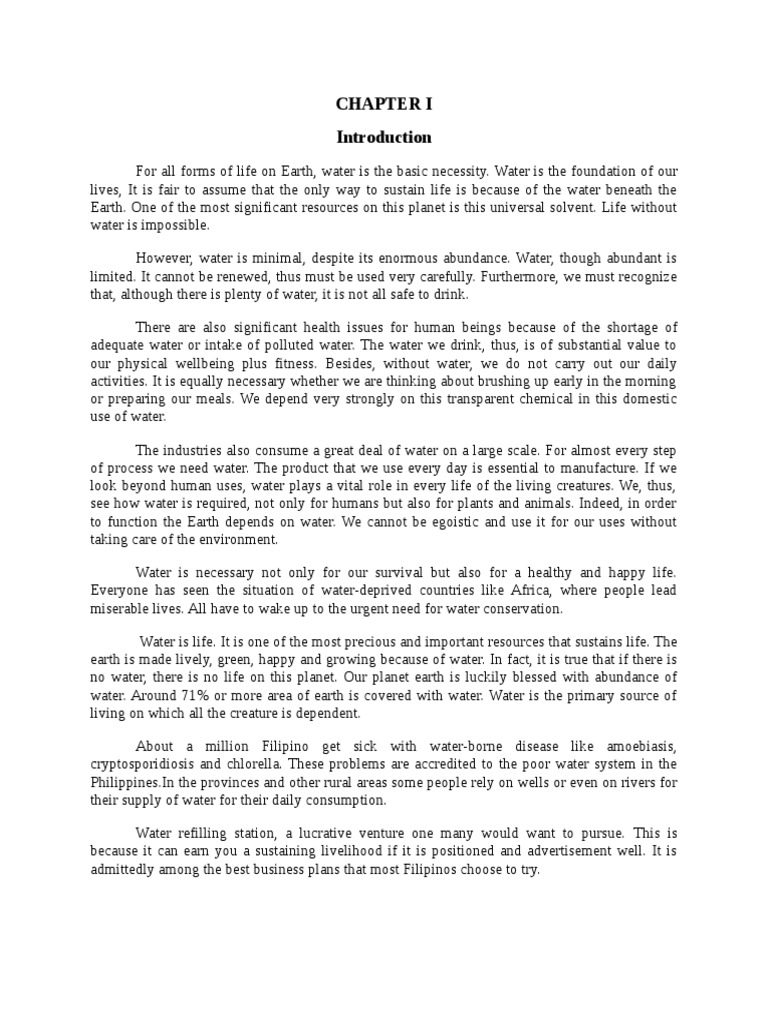 CHAPTER I

Introduction

For all forms of life on Earth, water is the basic necessity. Water is the foundation of our lives, It is fair to assume that the only way to sustain life is because of the water beneath the Earth. One of the most significant resources on this planet is this universal solvent. Life without water is impossible.

However, water is minimal, despite its enormous abundance. Water, though abundant is limited. It cannot be renewed, thus must be used very carefully. Furthermore, we must recognize that, although there is plenty of water, it is not all safe to drink..

There are also significant health issues for human beings because of the shortage of adequate water or intake of polluted water. The water we drink, thus, is of substantial value to our physical wellbeing plus fitness. Besides, without water, we do not carry out our daily activities. It is equally necessary whether we are thinking about brushing up early in the morning or preparing our meals. We depend very strongly on this transparent chemical in this domestic use of water.

The industries also consume a great deal of water on a large scale. For almost every step of process we need water. The product that we use every day is essential to manufacture. If we look beyond human uses, water plays a vital role in every life of the living creatures. We, thus, see how water is required, not only for humans but also for plants and animals. Indeed, in order to function the Earth depends on water. We cannot be egoistic and use it for our uses without taking care of the environment.

Water is necessary not only for our survival but also for a healthy and happy life. Everyone has seen the situation of water-deprived countries like Africa, where people lead miserable lives. All have to wake up to the urgent need for water conservation.

Water is life. It is one of the most precious and important resources that sustains life. The earth is made lively, green, happy and growing because of water. In fact, it is true that if there is no water, there is no life on this planet. Our planet earth is luckily blessed with abundance of water. Around 71% or more area of earth is covered with water. Water is the primary source of living on which all the creature is dependent.

About a million Filipino get sick with water-borne disease like amoebiasis, cryptosporidiosis and chlorella. These problems are accredited to the poor water system in the Philippines.In the provinces and other rural areas some people rely on wells or even on rivers for their supply of water for their daily consumption.

Water refilling station, a lucrative venture one many would want to pursue. This is because it can earn you a sustaining livelihood if it is positioned and advertisement well. It is admittedly among the best business plans that most Filipinos choose to try.